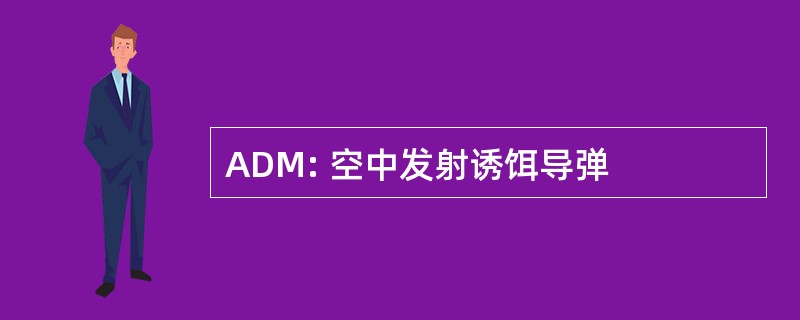 ADM: 空中发射诱饵导弹